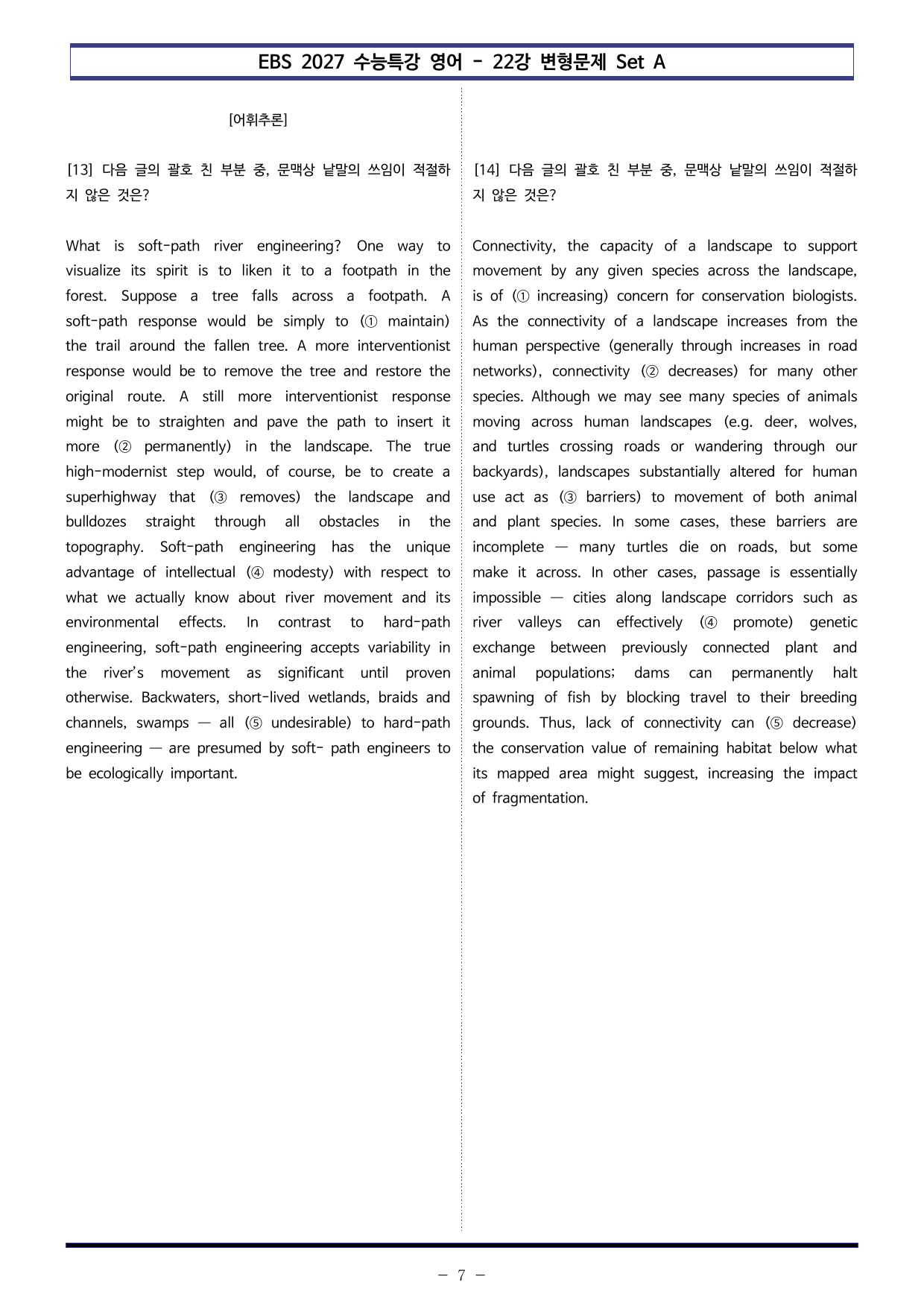 EBS 2027 수능특강 영어 - 22강 변형문제 Set A

[어휘추론]

[13] 다음 글의 괄호 친 부분 중, 문맥상 낱말의 쓰임이 적절하지 않은 것은?

What is soft-path river engineering? One way to visualize its spirit is to liken it to a footpath in the forest. Suppose a tree falls across a footpath. A soft-path response would be simply to (① maintain) the trail around the fallen tree. A more interventionist response would be to remove the tree and restore the original route. A still more interventionist response might be to straighten and pave the path to insert it more (② permanently) in the landscape. The true high-modernist step would, of course, be to create a superhighway that (③ removes) the landscape and bulldozes straight through all obstacles in the topography. Soft-path engineering has the unique advantage of intellectual (④ modesty) with respect to what we actually know about river movement and its environmental effects. In contrast to hard-path engineering, soft-path engineering accepts variability in the river's movement as significant until proven otherwise. Backwaters, short-lived wetlands, braids and channels, swamps — all (⑤ undesirable) to hard-path engineering — are presumed by soft- path engineers to be ecologically important.

[14] 다음 글의 괄호 친 부분 중, 문맥상 낱말의 쓰임이 적절하지 않은 것은?

Connectivity, the capacity of a landscape to support movement by any given species across the landscape, is of (① increasing) concern for conservation biologists. As the connectivity of a landscape increases from the human perspective (generally through increases in road networks), connectivity (② decreases) for many other species. Although we may see many species of animals moving across human landscapes (e.g. deer, wolves, and turtles crossing roads or wandering through our backyards), landscapes substantially altered for human use act as (③ barriers) to movement of both animal and plant species. In some cases, these barriers are incomplete — many turtles die on roads, but some make it across. In other cases, passage is essentially impossible — cities along landscape corridors such as river valleys can effectively (④ promote) genetic exchange between previously connected plant and animal populations; dams can permanently halt spawning of fish by blocking travel to their breeding grounds. Thus, lack of connectivity can (⑤ decrease) the conservation value of remaining habitat below what its mapped area might suggest, increasing the impact of fragmentation.

- 7 -